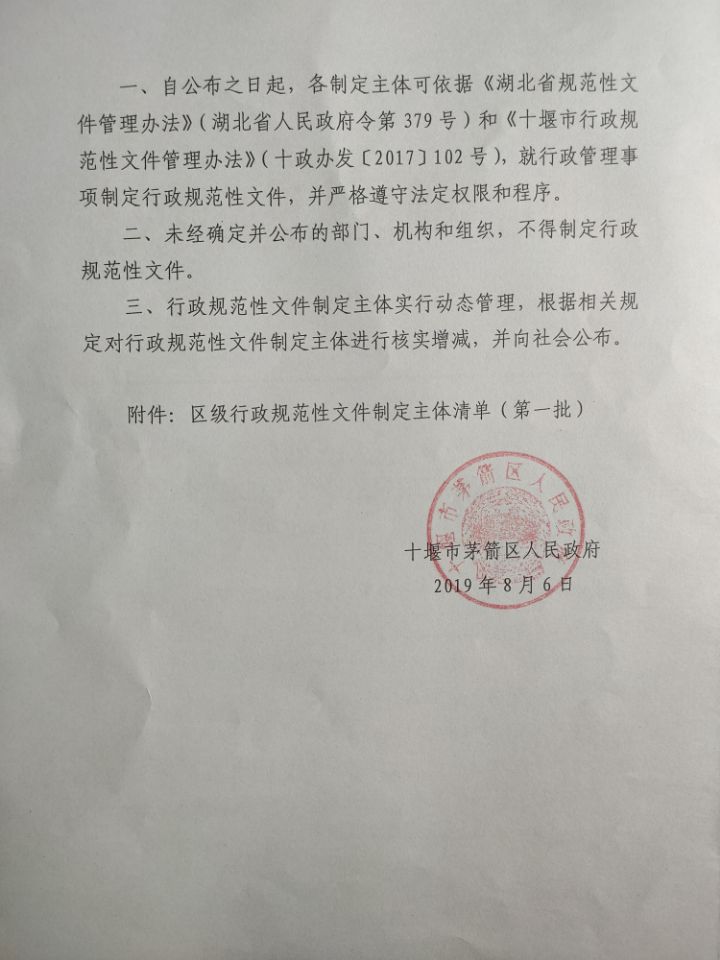 一、自公布之日起，各制定主体可依据《湖北省规范性文件管理办法》（湖北省人民政府令第 379 号）和《十堰市行政规范性文件管理办法》（十政办发〔2017〕102 号），就行政管理事项制定行政规范性文件，并严格遵守法定权限和程序。

二、未经确定并公布的部门、机构和组织，不得制定行政规范性文件。

三、行政规范性文件制定主体实行动态管理，根据相关规定对行政规范性文件制定主体进行核实增减，并向社会公布。

附件：区级行政规范性文件制定主体清单（第一批）

十堰市茅箭区人民政府

十堰市茅箭区人民政府
2019 年 8 月 6 日